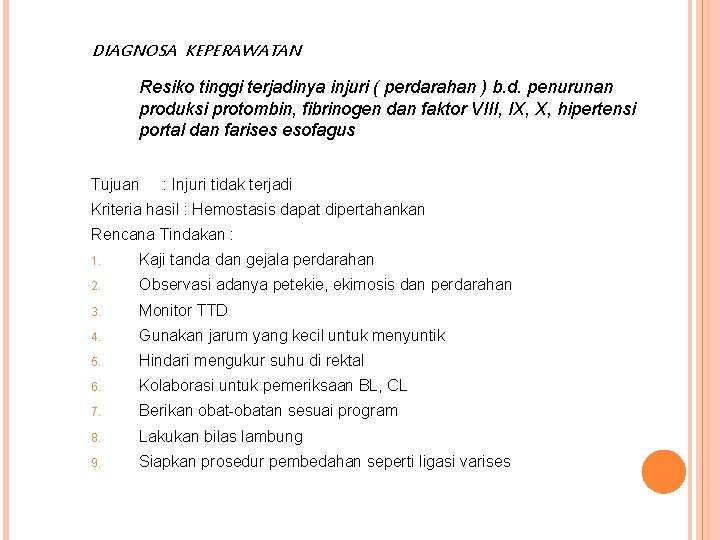 DIAGNOSA KEPERAWATAN

Resiko tinggi terjadinya injuri ( perdarahan ) b.d. penurunan produksi protombin, fibrinogen dan faktor VIII, IX, X, hipertensi portal dan farises esofagus

Tujuan : Injuri tidak terjadi
Kriteria hasil : Hemostasis dapat dipertahankan
Rencana Tindakan :
1. Kaji tanda dan gejala perdarahan
2. Observasi adanya petekie, ekimosis dan perdarahan
3. Monitor TTD
4. Gunakan jarum yang kecil untuk menyuntik
5. Hindari mengukur suhu di rektal
6. Kolaborasi untuk pemeriksaan BL, CL
7. Berikan obat-obatan sesuai program
8. Lakukan bilas lambung
9. Siapkan prosedur pembedahan seperti ligasi varises